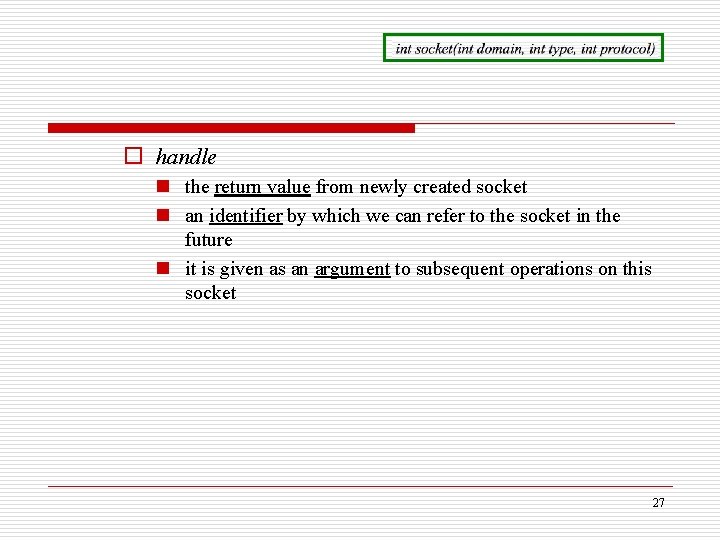 int socket(int domain, int type, int protocol)

handle

the return value from newly created socket

an identifier by which we can refer to the socket in the future

it is given as an argument to subsequent operations on this socket

27